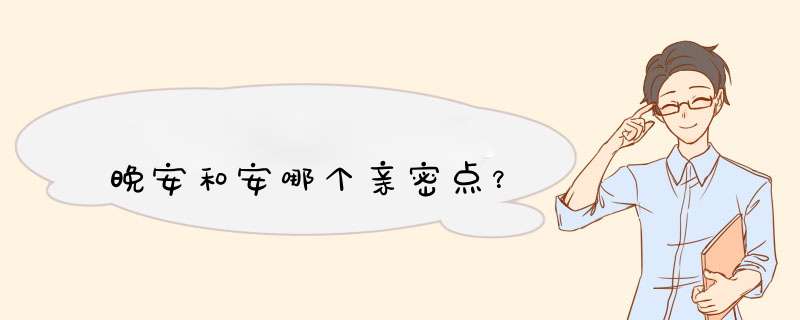 晚安和安哪个亲密点？